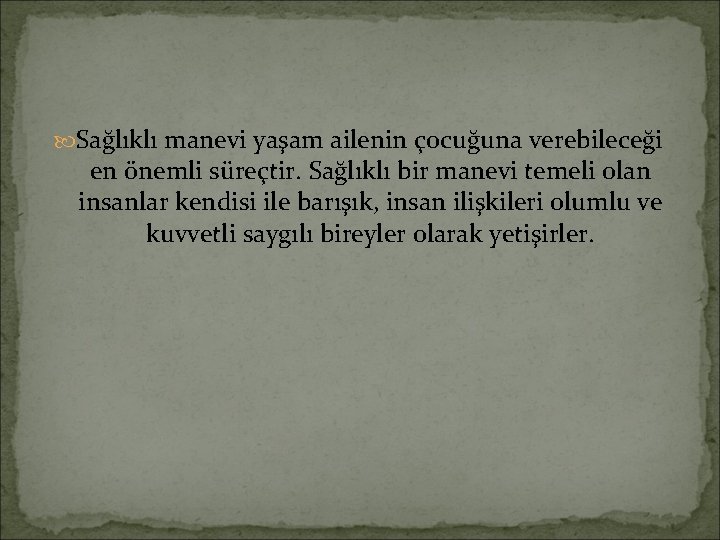 Sağlıklı manevi yaşam ailenin çocuğuna verebileceği en önemli süreçtir. Sağlıklı bir manevi temeli olan insanlar kendisi ile barışık, insan ilişkileri olumlu ve kuvvetli saygılı bireyler olarak yetişirler.